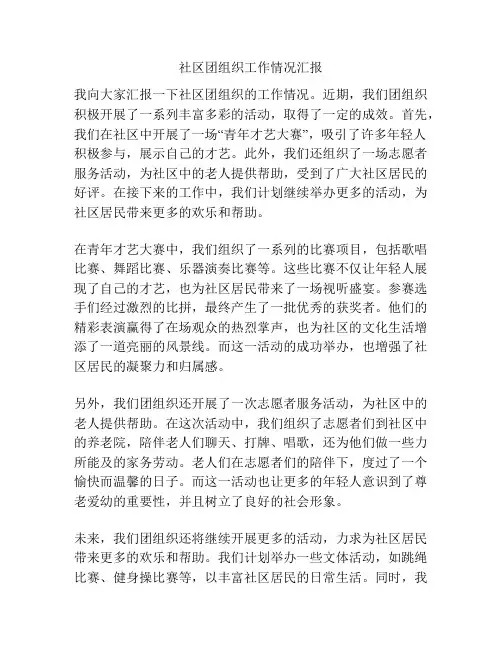 社区团组织工作情况汇报

我向大家汇报一下社区团组织的工作情况。近期，我们团组织积极开展了一系列丰富多彩的活动，取得了一定的成效。首先，我们在社区中开展了一场“青年才艺大赛”，吸引了许多年轻人积极参与，展示自己的才艺。此外，我们还组织了一场志愿者服务活动，为社区中的老人提供帮助，受到了广大社区居民的好评。在接下来的工作中，我们计划继续举办更多的活动，为社区居民带来更多的欢乐和帮助。

在青年才艺大赛中，我们组织了一系列的比赛项目，包括歌唱比赛、舞蹈比赛、乐器演奏比赛等。这些比赛不仅让年轻人展现了自己的才艺，也为社区居民带来了一场视听盛宴。参赛选手们经过激烈的比拼，最终产生了一批优秀的获奖者。他们的精彩表演赢得了在场观众的热烈掌声，也为社区的文化生活增添了一道亮丽的风景线。而这一活动的成功举办，也增强了社区居民的凝聚力和归属感。

另外，我们团组织还开展了一次志愿者服务活动，为社区中的老人提供帮助。在这次活动中，我们组织了志愿者们到社区中的养老院，陪伴老人们聊天、打牌、唱歌，还为他们做一些力所能及的家务劳动。老人们在志愿者们的陪伴下，度过了一个愉快而温馨的日子。而这一活动也让更多的年轻人意识到了尊老爱幼的重要性，并且树立了良好的社会形象。

未来，我们团组织还将继续开展更多的活动，力求为社区居民带来更多的欢乐和帮助。我们计划举办一些文体活动，如跳绳比赛、健身操比赛等，以丰富社区居民的日常生活。同时，我